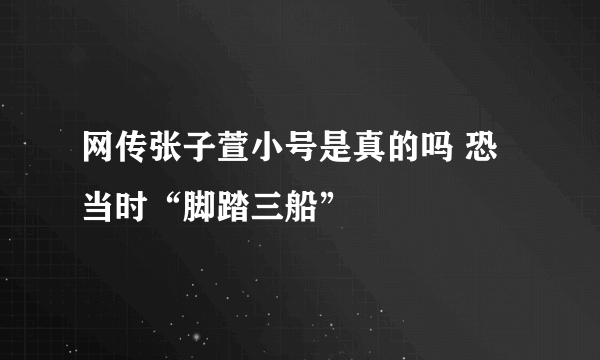 网传张子萱小号是真的吗 恐当时“脚踏三船”